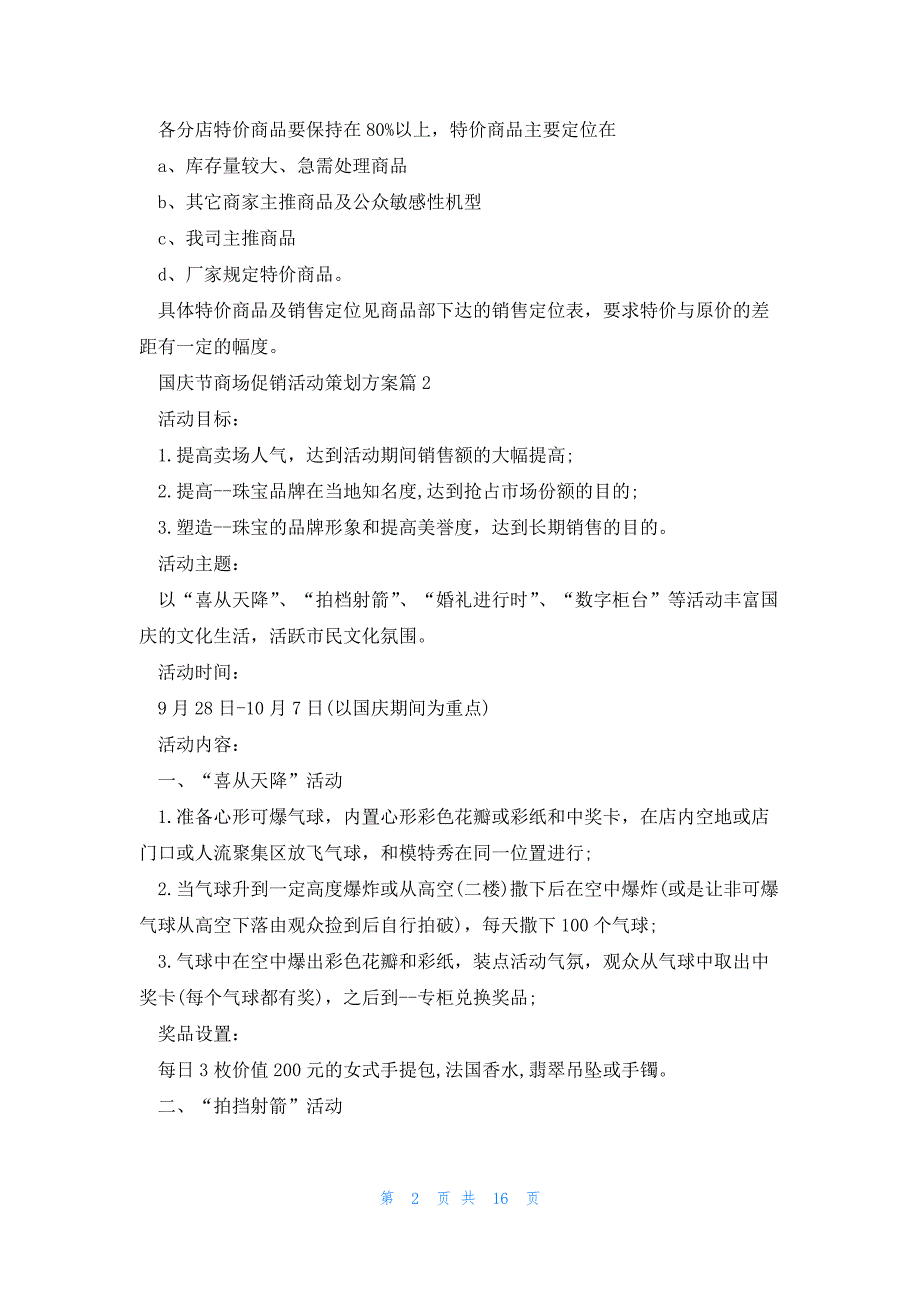 各分店特价商品要保持在80%以上，特价商品主要定位在

a、库存量较大、急需处理商品

b、其它商家主推商品及公众敏感性机型

c、我司主推商品

d、厂家规定特价商品。

具体特价商品及销售定位见商品部下达的销售定位表，要求特价与原价的差距有一定的幅度。

国庆节商场促销活动策划方案篇2

活动目标：

1.提高卖场人气，达到活动期间销售额的大幅提高;

2.提高--珠宝品牌在当地知名度,达到抢占市场份额的目的;

3.塑造--珠宝的品牌形象和提高美誉度，达到长期销售的目的。

活动主题：

以“喜从天降”、“拍档射箭”、“婚礼进行时”、“数字柜台”等活动丰富国庆的文化生活，活跃市民文化氛围。

活动时间：

9月28日-10月7日(以国庆期间为重点)

活动内容：

一、“喜从天降”活动

1.准备心形可爆气球，内置心形彩色花瓣或彩纸和中奖卡，在店内空地或店门口或人流聚集区放飞气球，和模特秀在同一位置进行;

2.当气球升到一定高度爆炸或从高空(二楼)撒下后在空中爆炸(或是让非可爆气球从高空下落由观众捡到后自行拍破)，每天撒下100个气球;

3.气球中在空中爆出彩色花瓣和彩纸，装点活动气氛，观众从气球中取出中奖卡(每个气球都有奖)，之后到--专柜兑换奖品;

奖品设置：

每日3枚价值200元的女式手提包,法国香水,翡翠吊坠或手镯。

二、“拍挡射箭”活动

第 2 页 共 16 页